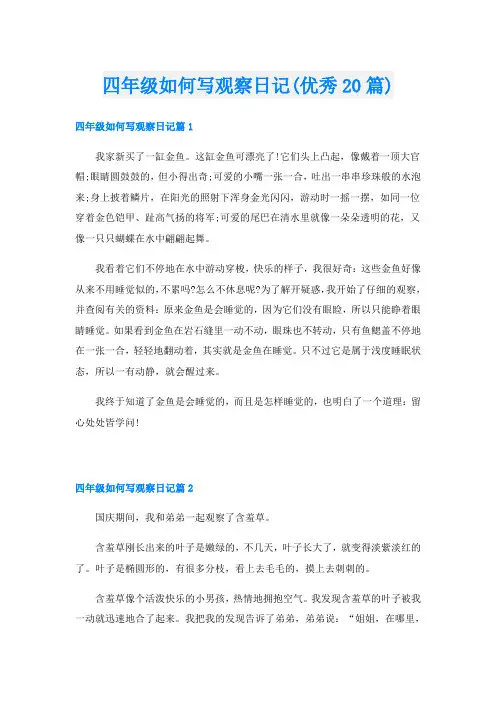 四年级如何写观察日记(优秀20篇)

四年级如何写观察日记篇1

我家新买了一缸金鱼。这缸金鱼可漂亮了!它们头上凸起，像戴着一顶大官帽;眼睛圆鼓鼓的，但小得出奇;可爱的小嘴一张一合，吐出一串串珍珠般的水泡来;身上披着鳞片，在阳光的照射下浑身金光闪闪，游动时一摇一摆，如同一位穿着金色铠甲、趾高气扬的将军;可爱的尾巴在清水里就像一朵朵透明的花，又像一只只蝴蝶在水中翩翩起舞。

我看着它们不停地在水中游动穿梭，快乐的样子，我很好奇：这些金鱼好像从来不用睡觉似的，不累吗?怎么不休息呢?为了解开疑惑，我开始了仔细的观察，并查阅有关的资料：原来金鱼是会睡觉的，因为它们没有眼睑，所以只能睁着眼睛睡觉。如果看到金鱼在岩石缝里一动不动，眼珠也不转动，只有鱼鳃盖不停地在一张一合，轻轻地翻动着，其实就是金鱼在睡觉。只不过它是属于浅度睡眠状态，所以一有动静，就会醒过来。

我终于知道了金鱼是会睡觉的，而且是怎样睡觉的，也明白了一个道理：留心处处皆学问!

四年级如何写观察日记篇2

国庆期间，我和弟弟一起观察了含羞草。

含羞草刚长出来的叶子是嫩绿的，不几天，叶子长大了，就变得淡紫淡红的了。叶子是椭圆形的，有很多分枝，看上去毛毛的，摸上去刺刺的。

含羞草像个活泼快乐的小男孩，热情地拥抱空气。我发现含羞草的叶子被我一动就迅速地合了起来。我把我的发现告诉了弟弟，弟弟说：“姐姐，在哪里，